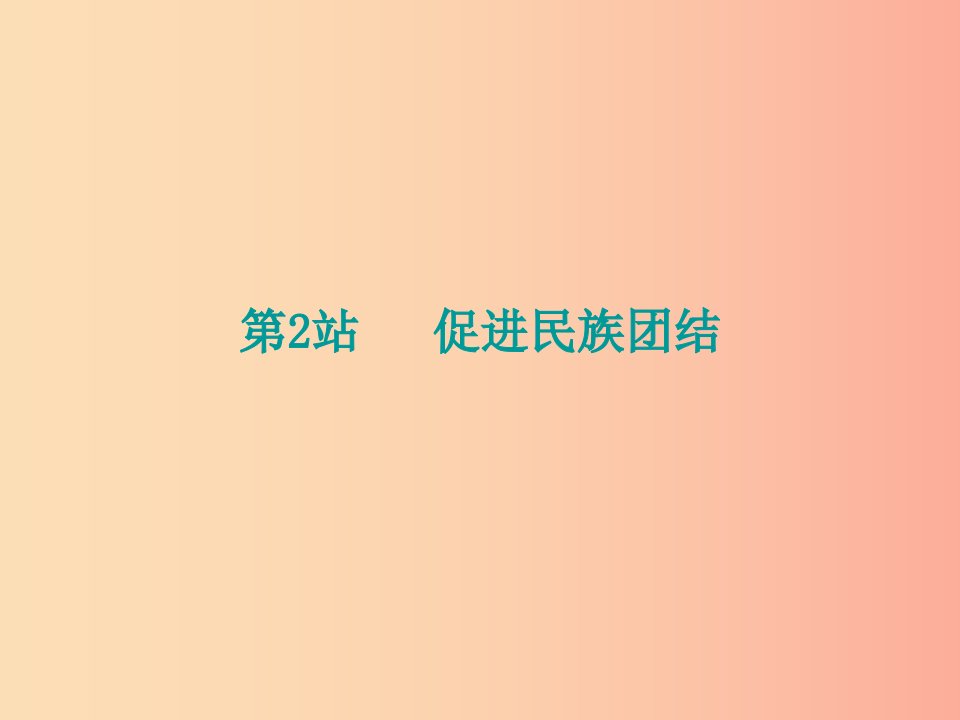 第2站　促进民族团结